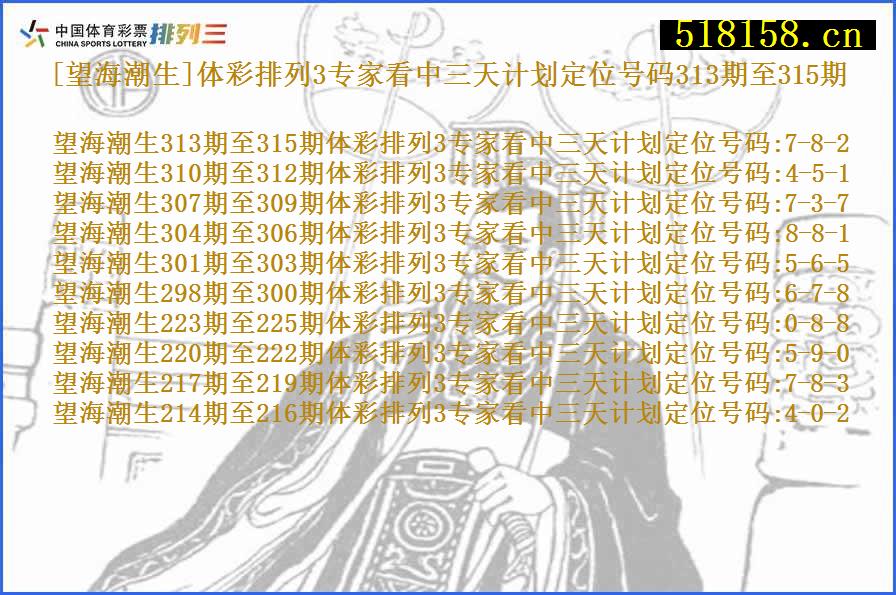 中国体育彩票 CHINA SPORTS LOTTERY 排列三

518158.cn

[望海潮生]体彩排列3专家看中三天计划定位号码313期至315期

望海潮生313期至315期体彩排列3专家看中三天计划定位号码:7-8-2
望海潮生310期至312期体彩排列3专家看中三天计划定位号码:4-5-1
望海潮生307期至309期体彩排列3专家看中三天计划定位号码:7-3-7
望海潮生304期至306期体彩排列3专家看中三天计划定位号码:8-8-1
望海潮生301期至303期体彩排列3专家看中三天计划定位号码:5-6-5
望海潮生298期至300期体彩排列3专家看中三天计划定位号码:6-7-8
望海潮生223期至225期体彩排列3专家看中三天计划定位号码:0-8-8
望海潮生220期至222期体彩排列3专家看中三天计划定位号码:5-9-0
望海潮生217期至219期体彩排列3专家看中三天计划定位号码:7-8-3
望海潮生214期至216期体彩排列3专家看中三天计划定位号码:4-0-2